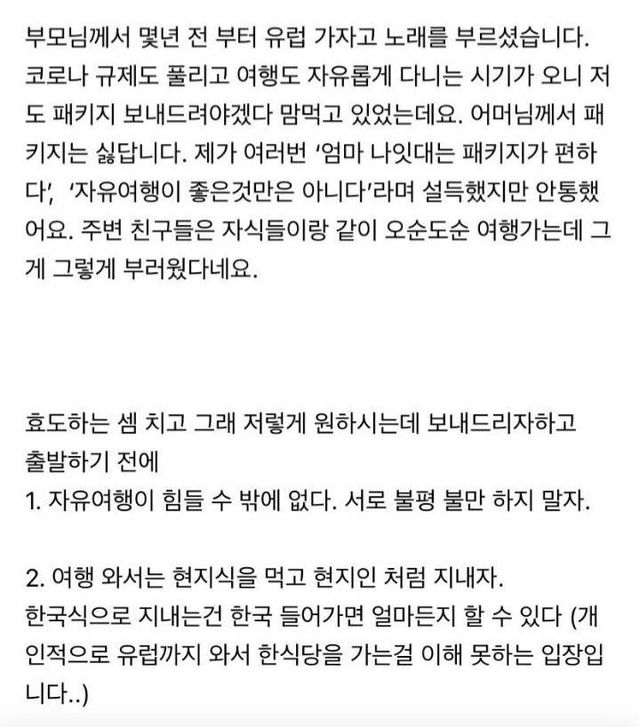 부모님께서 몇년 전 부터 유럽 가자고 노래를 부르셨습니다. 코로나 규제도 풀리고 여행도 자유롭게 다니는 시기가 오니 저도 패키지 보내드려야겠다 맘먹고 있었는데요. 어머님께서 패키지는 싫답니다. 제가 여러번 '엄마 나잇대는 패키지가 편하다', '자유여행이 좋은것만은 아니다'라며 설득했지만 안통했어요. 주변 친구들은 자식들이랑 같이 오순도순 여행가는데 그게 그렇게 부러웠다네요.

효도하는 셈 치고 그래 저렇게 원하시는데 보내드리자하고 출발하기 전에
1. 자유여행이 힘들 수 밖에 없다. 서로 불평 불만 하지 말자.

2. 여행 와서는 현지식을 먹고 현지인 처럼 지내자.
한국식으로 지내는건 한국 들어가면 얼마든지 할 수 있다 (개인적으로 유럽까지 와서 한식당을 가는걸 이해 못하는 입장입니다..)